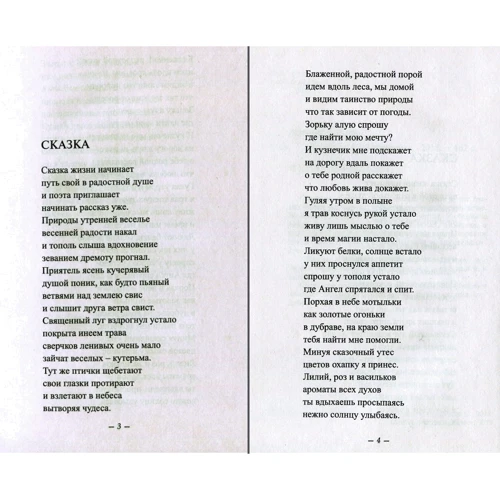 СКАЗКА

Сказка жизни начинает
путь свой в радостной душе
и поэта приглашает
начинать рассказ уже.
Природы утренней веселье
весенней радости накал
и тополь слыша вдохновение
зеванием дремоту прогнал.
Приятель ясень кучерявый
душой поник, как будто пьяный
ветвями над землею свис
и слышит друга ветра свист.
Священный луг вздрогнул устало
покрыта инеем трава
сверчков ленивых очень мало
зайчат веселых – кутерьма.
Тут же птички щебетают
свои глазки протирают
и взлетают в небеса
вытворяя чудеса.

– 3 –

Блаженной, радостной порой
идем вдоль леса, мы домой
и видим таинство природы
что так зависит от погоды.
Зорьку алую спрошу
где найти мою мечту?
И кузнечик мне подскажет
на дорогу вдаль покажет
о тебе родной расскажет
что любовь жива докажет.
Гуляя утром в полыне
я трав коснусь рукой устало
живу лишь мыслью о тебе
и время магии настало.
Ликуют белки, солнце встало
у них проснулся аппетит
спрошу у тополя устало
где Ангел спрятался и спит.
Порхая в небе мотыльки
как золотые огоньки
в дубраве, на краю земли
тебя найти мне помогли.
Минуя сказочный утес
цветов охапку я принес.
Лилий, роз и васильков
ароматы всех духов
ты вдыхаешь просыпаясь
нежно солнцу улыбаясь.

– 4 –